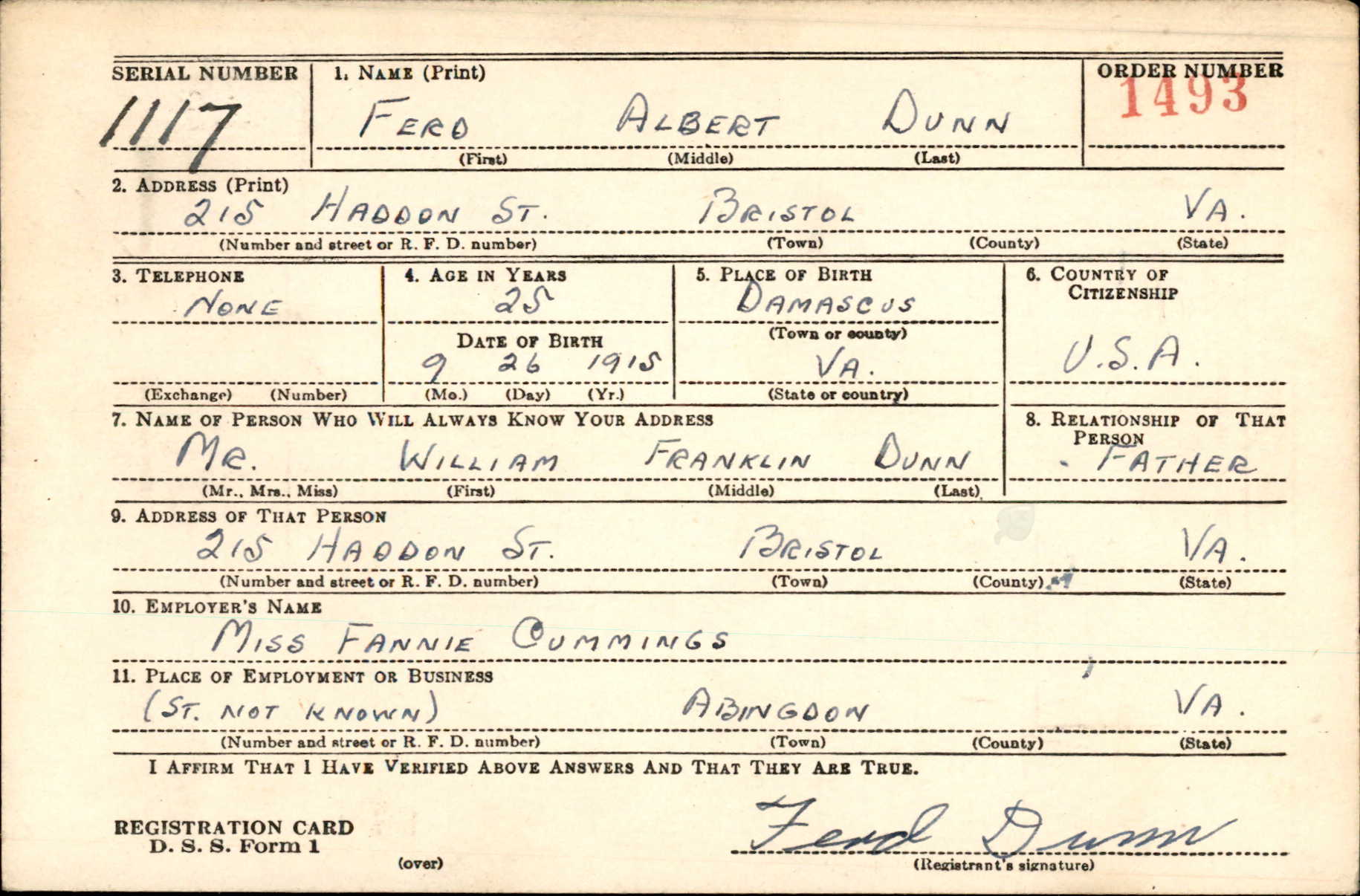 SERIAL NUMBER
1117

1. NAME (Print)
FERD ALBERT DUNN
(First) (Middle) (Last)

ORDER NUMBER
1493

2. ADDRESS (Print)
215 HADDON ST. BRISTOL VA.
(Number and street or R. F. D. number) (Town) (County) (State)

3. TELEPHONE
NONE
(Exchange) (Number)

4. AGE IN YEARS
25
DATE OF BIRTH
9 26 1915
(Mo.) (Day) (Yr.)

5. PLACE OF BIRTH
DAMASCUS
(Town or county)
VA.
(State or country)

6. COUNTRY OF CITIZENSHIP
U.S.A.

7. NAME OF PERSON WHO WILL ALWAYS KNOW YOUR ADDRESS
MR. WILLIAM FRANKLIN DUNN
(Mr., Mrs., Miss) (First) (Middle) (Last)

8. RELATIONSHIP OF THAT PERSON
FATHER

9. ADDRESS OF THAT PERSON
215 HADDON ST. BRISTOL VA.
(Number and street or R. F. D. number) (Town) (County) (State)

10. EMPLOYER'S NAME
MISS FANNIE CUMMINGS

11. PLACE OF EMPLOYMENT OR BUSINESS
(ST. NOT KNOWN) ABINGDON VA.
(Number and street or R. F. D. number) (Town) (County) (State)

I AFFIRM THAT I HAVE VERIFIED ABOVE ANSWERS AND THAT THEY ARE TRUE.

REGISTRATION CARD
D. S. S. Form 1

(over)

Ferd Dunn
(Registrant's signature)